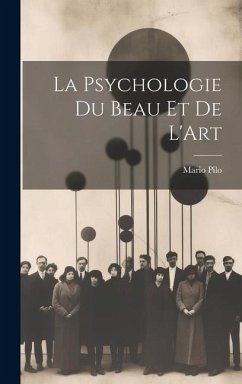 La Psychologie Du Beau Et De L'Art

Mario Pilo